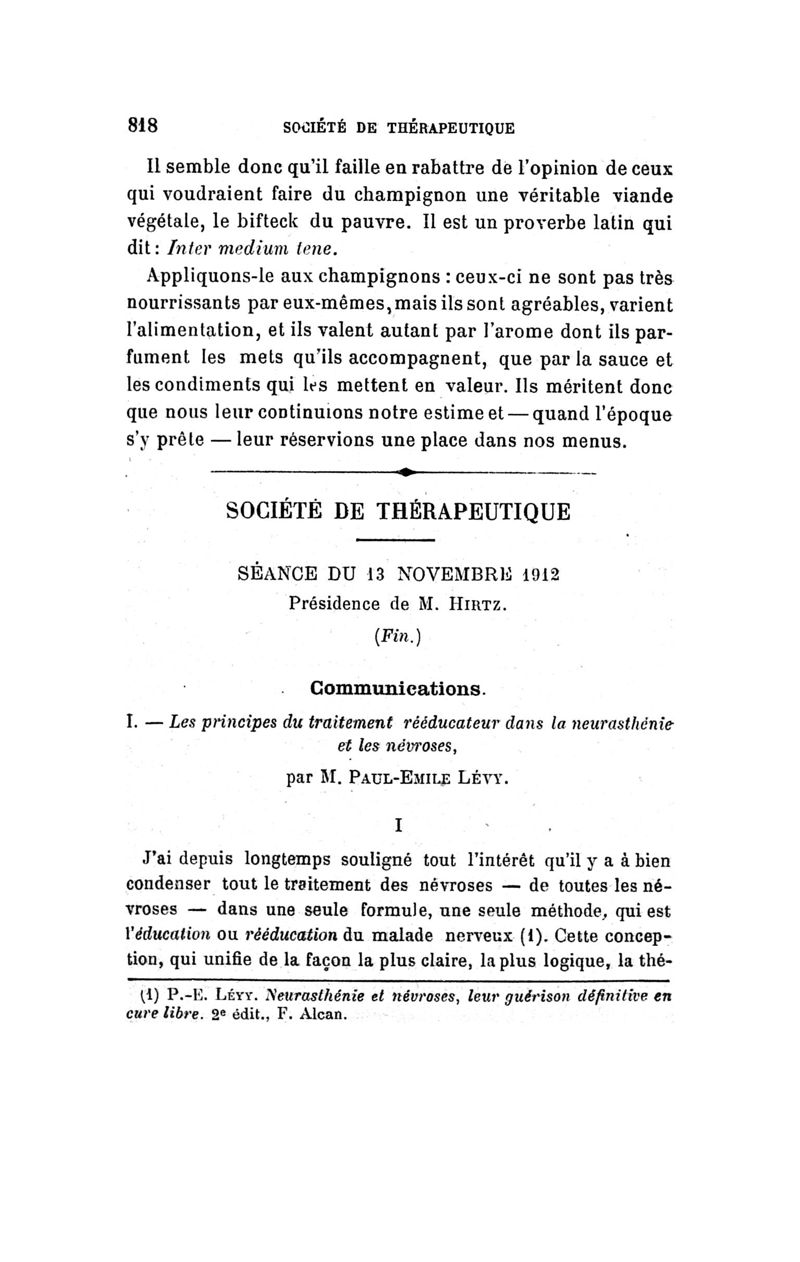 818 SOCIÉTÉ DE THÉRAPEUTIQUE

Il semble donc qu'il faille en rabattre de l'opinion de ceux qui voudraient faire du champignon une véritable viande végétale, le bifteck du pauvre. Il est un proverbe latin qui dit : Inter medium tene.

Appliquons-le aux champignons : ceux-ci ne sont pas très nourrissants par eux-mêmes, mais ils sont agréables, varient l'alimentation, et ils valent autant par l'arome dont ils parfument les mets qu'ils accompagnent, que par la sauce et les condiments qui les mettent en valeur. Ils méritent donc que nous leur continuions notre estime et — quand l'époque s'y prête — leur réservions une place dans nos menus.

SOCIÉTÉ DE THÉRAPEUTIQUE

SÉANCE DU 13 NOVEMBRE 1912

Présidence de M. HIRTZ.

(Fin.)

Communications.

I. — Les principes du traitement rééducateur dans la neurasthénie et les névroses,

par M. PAUL-EMILE LÉVY.

I

J'ai depuis longtemps souligné tout l'intérêt qu'il y a à bien condenser tout le traitement des névroses — de toutes les névroses — dans une seule formule, une seule méthode, qui est l'éducation ou rééducation du malade nerveux (1). Cette conception, qui unifie de la façon la plus claire, la plus logique, la thé-

(1) P.-E. LÉVY. Neurasthénie et névroses, leur guérison définitive en cure libre. 2e édit., F. Alcan.